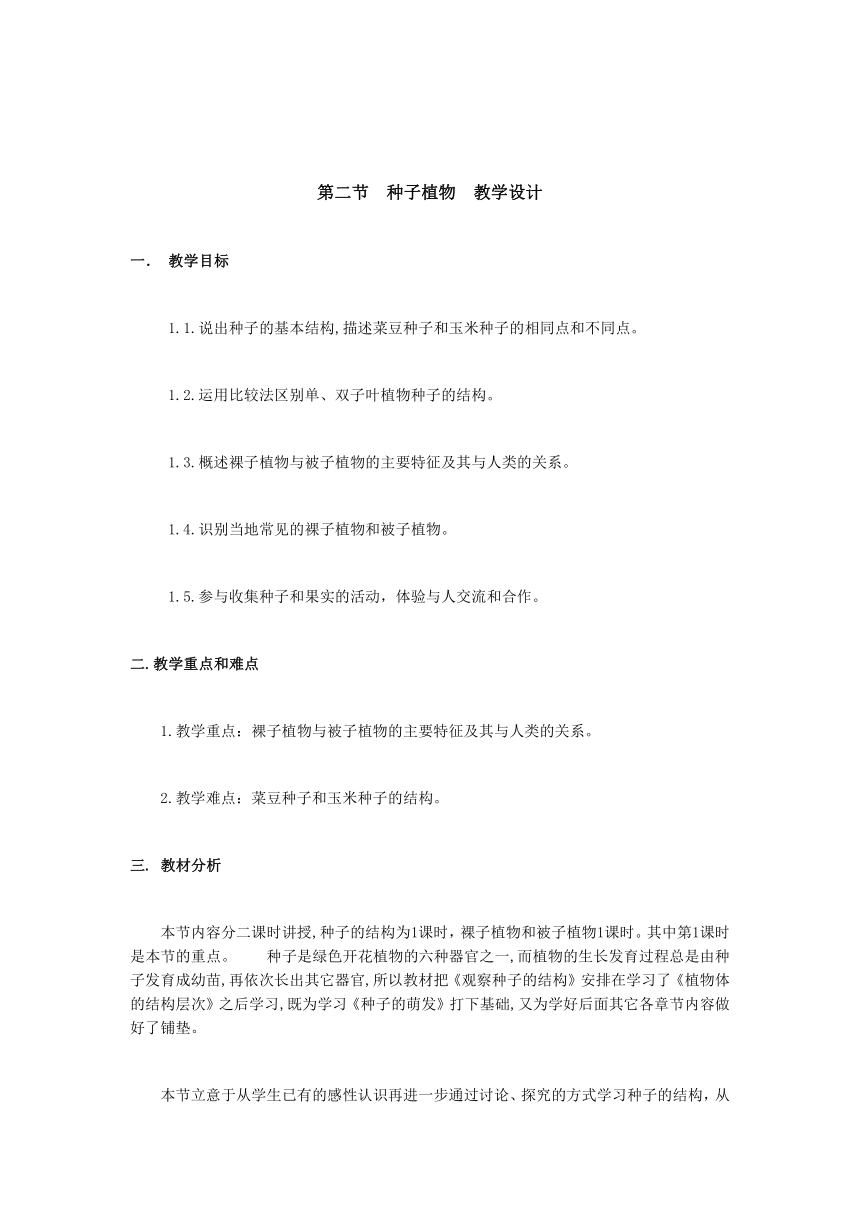 第二节　种子植物　教学设计

一.　教学目标

1.1.说出种子的基本结构,描述菜豆种子和玉米种子的相同点和不同点。

1.2.运用比较法区别单、双子叶植物种子的结构。

1.3.概述裸子植物与被子植物的主要特征及其与人类的关系。

1.4.识别当地常见的裸子植物和被子植物。

1.5.参与收集种子和果实的活动，体验与人交流和合作。

二.教学重点和难点

1.教学重点：裸子植物与被子植物的主要特征及其与人类的关系。

2.教学难点：菜豆种子和玉米种子的结构。

三.　教材分析

本节内容分二课时讲授,种子的结构为1课时，裸子植物和被子植物1课时。其中第1课时是本节的重点。　　种子是绿色开花植物的六种器官之一,而植物的生长发育过程总是由种子发育成幼苗,再依次长出其它器官,所以教材把《观察种子的结构》安排在学习了《植物体的结构层次》之后学习,既为学习《种子的萌发》打下基础,又为学好后面其它各章节内容做好了铺垫。

本节立意于从学生已有的感性认识再进一步通过讨论、探究的方式学习种子的结构，从